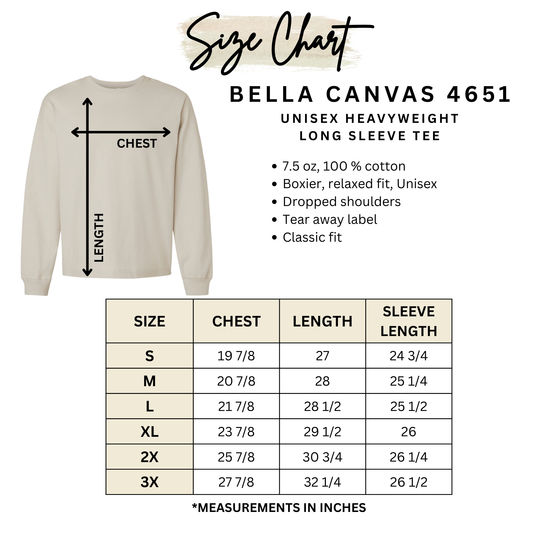 Size Chart

BELLA CANVAS 4651

UNISEX HEAVYWEIGHT LONG SLEEVE TEE

CHEST

LENGTH

• 7.5 oz, 100 % cotton
• Boxier, relaxed fit, Unisex
• Dropped shoulders
• Tear away label
• Classic fit

| SIZE | CHEST | LENGTH | SLEEVE LENGTH |
|---|---|---|---|
| S | 19 7/8 | 27 | 24 3/4 |
| M | 20 7/8 | 28 | 25 1/4 |
| L | 21 7/8 | 28 1/2 | 25 1/2 |
| XL | 23 7/8 | 29 1/2 | 26 |
| 2X | 25 7/8 | 30 3/4 | 26 1/4 |
| 3X | 27 7/8 | 32 1/4 | 26 1/2 |

*MEASUREMENTS IN INCHES